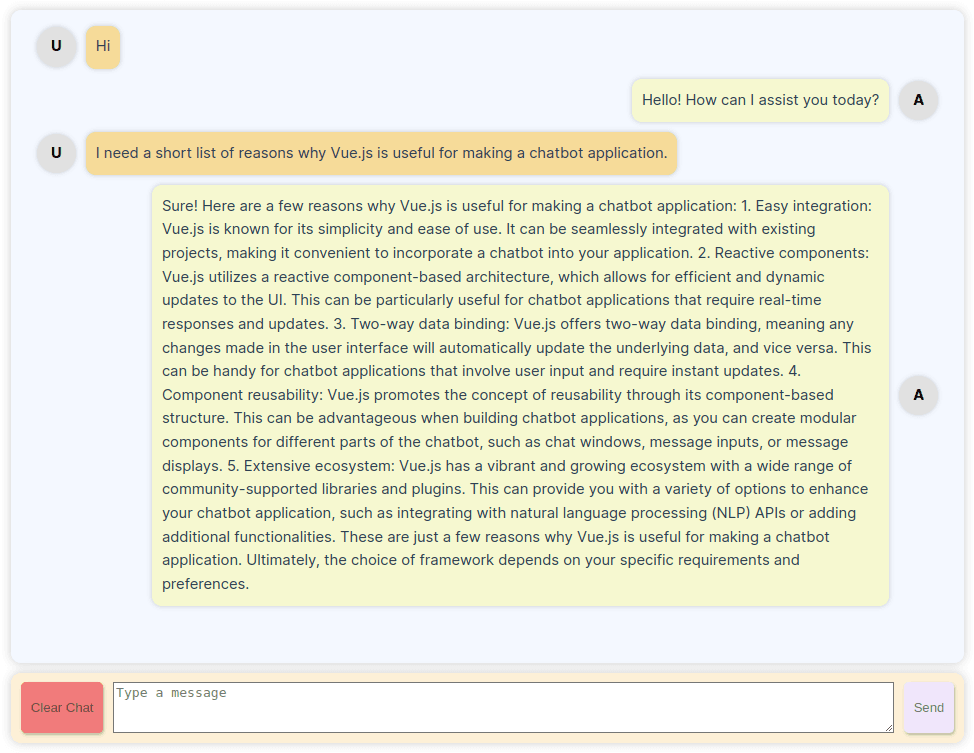 U

Hi

Hello! How can I assist you today?

A

U

I need a short list of reasons why Vue.js is useful for making a chatbot application.

Sure! Here are a few reasons why Vue.js is useful for making a chatbot application: 1. Easy integration: Vue.js is known for its simplicity and ease of use. It can be seamlessly integrated with existing projects, making it convenient to incorporate a chatbot into your application. 2. Reactive components: Vue.js utilizes a reactive component-based architecture, which allows for efficient and dynamic updates to the UI. This can be particularly useful for chatbot applications that require real-time responses and updates. 3. Two-way data binding: Vue.js offers two-way data binding, meaning any changes made in the user interface will automatically update the underlying data, and vice versa. This can be handy for chatbot applications that involve user input and require instant updates. 4. Component reusability: Vue.js promotes the concept of reusability through its component-based structure. This can be advantageous when building chatbot applications, as you can create modular components for different parts of the chatbot, such as chat windows, message inputs, or message displays. 5. Extensive ecosystem: Vue.js has a vibrant and growing ecosystem with a wide range of community-supported libraries and plugins. This can provide you with a variety of options to enhance your chatbot application, such as integrating with natural language processing (NLP) APIs or adding additional functionalities. These are just a few reasons why Vue.js is useful for making a chatbot application. Ultimately, the choice of framework depends on your specific requirements and preferences.

A

Clear Chat

Type a message

Send